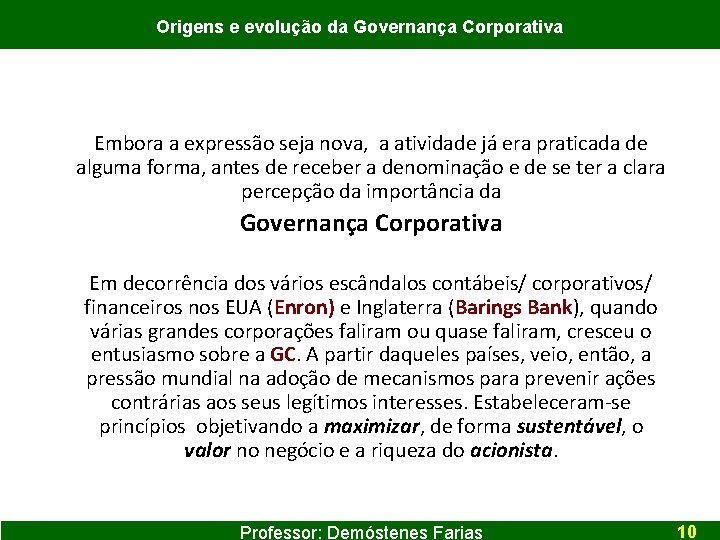 Origens e evolução da Governança Corporativa

Embora a expressão seja nova, a atividade já era praticada de alguma forma, antes de receber a denominação e de se ter a clara percepção da importância da

Governança Corporativa

Em decorrência dos vários escândalos contábeis/ corporativos/ financeiros nos EUA (Enron) e Inglaterra (Barings Bank), quando várias grandes corporações faliram ou quase faliram, cresceu o entusiasmo sobre a GC. A partir daqueles países, veio, então, a pressão mundial na adoção de mecanismos para prevenir ações contrárias aos seus legítimos interesses. Estabeleceram-se princípios objetivando a maximizar, de forma sustentável, o valor no negócio e a riqueza do acionista.

Professor: Demóstenes Farias

10